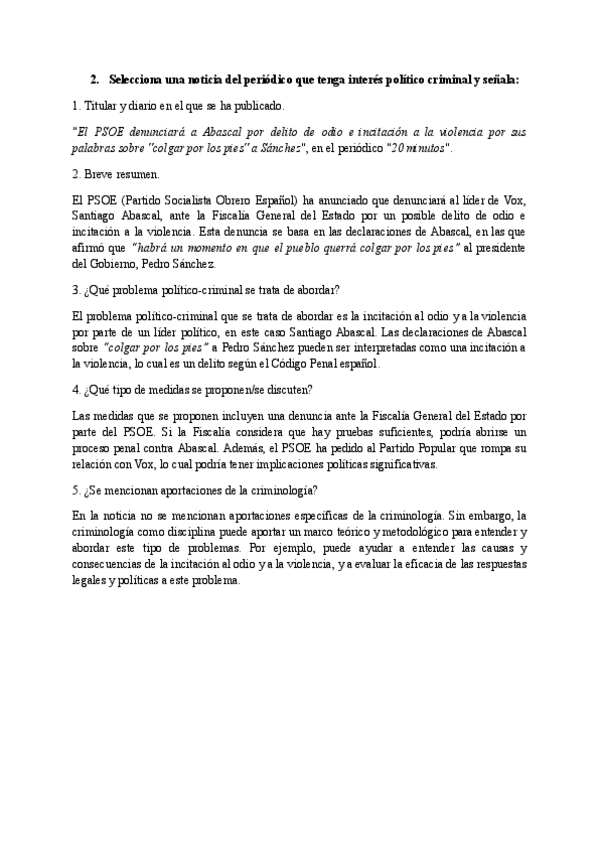 2. Selecciona una noticia del periódico que tenga interés político criminal y señala:

1. Titular y diario en el que se ha publicado.

"El PSOE denunciará a Abascal por delito de odio e incitación a la violencia por sus palabras sobre "colgar por los pies" a Sánchez", en el periódico "20 minutos".

2. Breve resumen.

El PSOE (Partido Socialista Obrero Español) ha anunciado que denunciará al líder de Vox, Santiago Abascal, ante la Fiscalía General del Estado por un posible delito de odio e incitación a la violencia. Esta denuncia se basa en las declaraciones de Abascal, en las que afirmó que "habrá un momento en que el pueblo querrá colgar por los pies" al presidente del Gobierno, Pedro Sánchez.

3. ¿Qué problema político-criminal se trata de abordar?

El problema político-criminal que se trata de abordar es la incitación al odio y a la violencia por parte de un líder político, en este caso Santiago Abascal. Las declaraciones de Abascal sobre "colgar por los pies" a Pedro Sánchez pueden ser interpretadas como una incitación a la violencia, lo cual es un delito según el Código Penal español.

4. ¿Qué tipo de medidas se proponen/se discuten?

Las medidas que se proponen incluyen una denuncia ante la Fiscalía General del Estado por parte del PSOE. Si la Fiscalía considera que hay pruebas suficientes, podría abrirse un proceso penal contra Abascal. Además, el PSOE ha pedido al Partido Popular que rompa su relación con Vox, lo cual podría tener implicaciones políticas significativas.

5. ¿Se mencionan aportaciones de la criminología?

En la noticia no se mencionan aportaciones específicas de la criminología. Sin embargo, la criminología como disciplina puede aportar un marco teórico y metodológico para entender y abordar este tipo de problemas. Por ejemplo, puede ayudar a entender las causas y consecuencias de la incitación al odio y a la violencia, y a evaluar la eficacia de las respuestas legales y políticas a este problema.